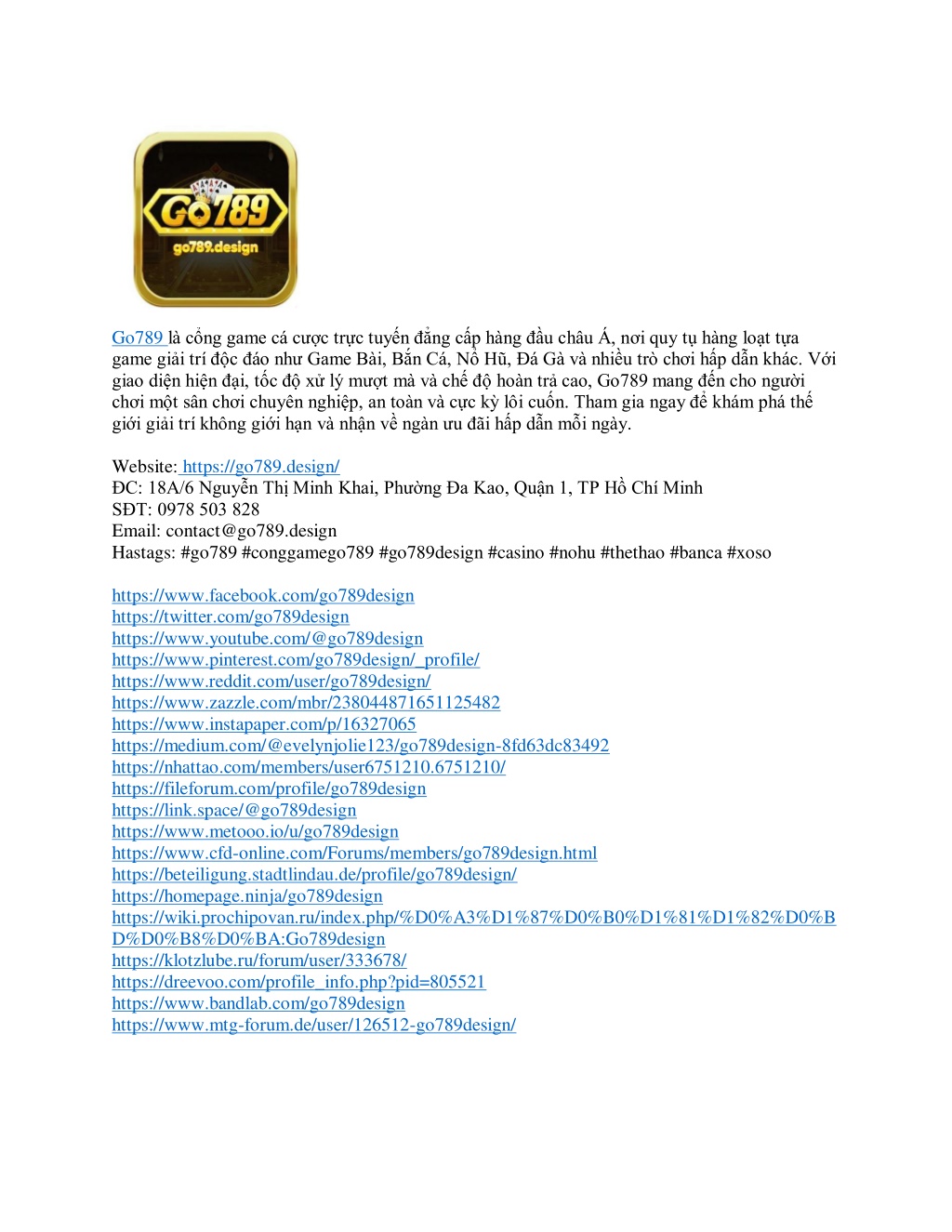 Go789
go789.design

Go789 là cổng game cá cược trực tuyến đẳng cấp hàng đầu châu Á, nơi quy tụ hàng loạt tựa game giải trí độc đáo như Game Bài, Bắn Cá, Nổ Hũ, Đá Gà và nhiều trò chơi hấp dẫn khác. Với giao diện hiện đại, tốc độ xử lý mượt mà và chế độ hoàn trả cao, Go789 mang đến cho người chơi một sân chơi chuyên nghiệp, an toàn và cực kỳ lôi cuốn. Tham gia ngay để khám phá thế giới giải trí không giới hạn và nhận về ngàn ưu đãi hấp dẫn mỗi ngày.

Website: https://go789.design/
ĐC: 18A/6 Nguyễn Thị Minh Khai, Phường Đa Kao, Quận 1, TP Hồ Chí Minh
SĐT: 0978 503 828
Email: contact@go789.design
Hastags: #go789 #conggamego789 #go789design #casino #nohu #thethao #banca #xoso

https://www.facebook.com/go789design
https://twitter.com/go789design
https://www.youtube.com/@go789design
https://www.pinterest.com/go789design/_profile/
https://www.reddit.com/user/go789design/
https://www.zazzle.com/mbr/238044871651125482
https://www.instapaper.com/p/16327065
https://medium.com/@evelynjolie123/go789design-8fd63dc83492
https://nhattao.com/members/user6751210.6751210/
https://fileforum.com/profile/go789design
https://link.space/@go789design
https://www.metooo.io/u/go789design
https://www.cfd-online.com/Forums/members/go789design.html
https://beteiligung.stadtlindau.de/profile/go789design/
https://homepage.ninja/go789design
https://wiki.prochipovan.ru/index.php/%D0%A3%D1%87%D0%B0%D1%81%D1%82%D0%BD%D0%B8%D0%BA:Go789design
https://klotzlube.ru/forum/user/333678/
https://dreevoo.com/profile_info.php?pid=805521
https://www.bandlab.com/go789design
https://www.mtg-forum.de/user/126512-go789design/